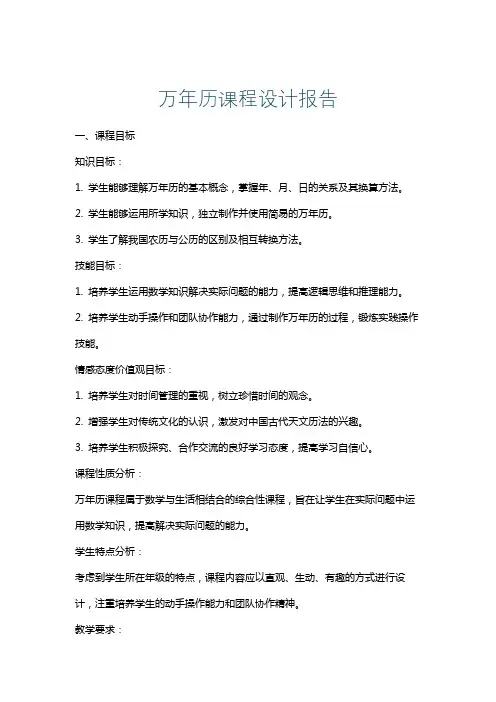 万年历课程设计报告

一、课程目标

知识目标：

1. 学生能够理解万年历的基本概念，掌握年、月、日的关系及其换算方法。

2. 学生能够运用所学知识，独立制作并使用简易的万年历。

3. 学生了解我国农历与公历的区别及相互转换方法。

技能目标：

1. 培养学生运用数学知识解决实际问题的能力，提高逻辑思维和推理能力。

2. 培养学生动手操作和团队协作能力，通过制作万年历的过程，锻炼实践操作技能。

情感态度价值观目标：

1. 培养学生对时间管理的重视，树立珍惜时间的观念。

2. 增强学生对传统文化的认识，激发对中国古代天文历法的兴趣。

3. 培养学生积极探究、合作交流的良好学习态度，提高学习自信心。

课程性质分析：

万年历课程属于数学与生活相结合的综合性课程，旨在让学生在实际问题中运用数学知识，提高解决实际问题的能力。

学生特点分析：

考虑到学生所在年级的特点，课程内容应以直观、生动、有趣的方式进行设计，注重培养学生的动手操作能力和团队协作精神。

教学要求：